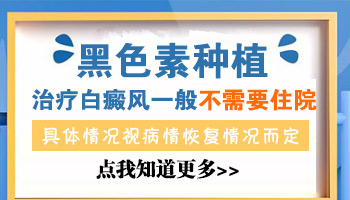 黑色素种植

治疗白癜风一般不需要住院

具体情况视病情恢复情况而定

点我知道更多>>